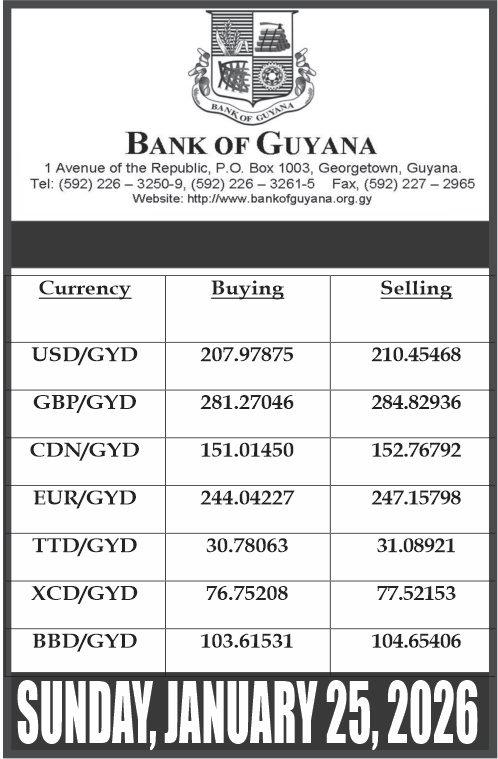 BANK OF GUYANA

BANK OF GUYANA
1 Avenue of the Republic, P.O. Box 1003, Georgetown, Guyana.
Tel: (592) 226 – 3250-9, (592) 226 – 3261-5 Fax, (592) 227 – 2965
Website: http://www.bankofguyana.org.gy

| Currency | Buying | Selling |
|---|---|---|
| USD/GYD | 207.97875 | 210.45468 |
| GBP/GYD | 281.27046 | 284.82936 |
| CDN/GYD | 151.01450 | 152.76792 |
| EUR/GYD | 244.04227 | 247.15798 |
| TTD/GYD | 30.78063 | 31.08921 |
| XCD/GYD | 76.75208 | 77.52153 |
| BBD/GYD | 103.61531 | 104.65406 |

SUNDAY, JANUARY 25, 2026